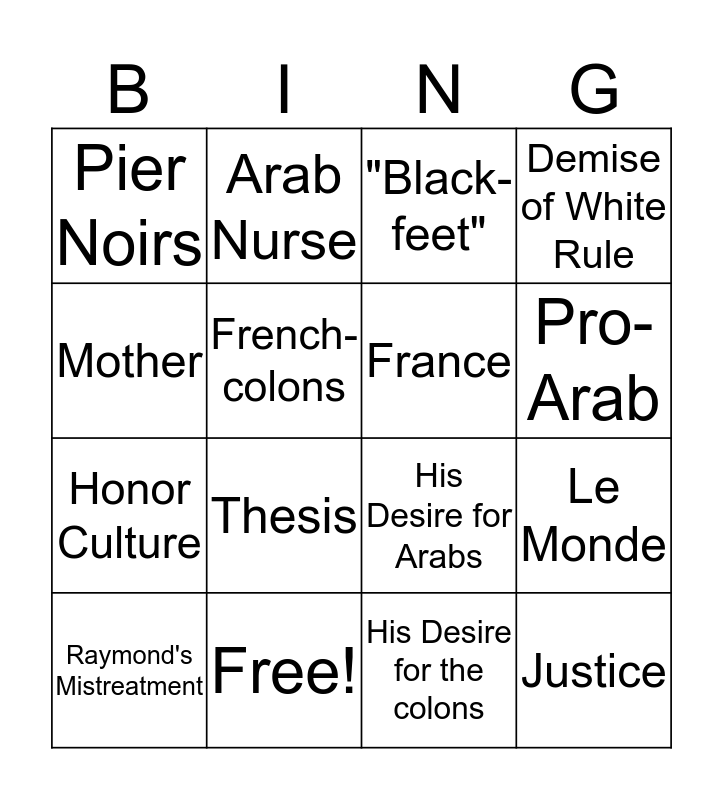 | B | I | N | G |
|---|---|---|---|
| Pier Noirs | Arab Nurse | "Black-feet" | Demise of White Rule |
| Mother | French-colons | France | Pro-Arab |
| Honor Culture | Thesis | His Desire for Arabs | Le Monde |
| Raymond's Mistreatment | Free! | His Desire for the colons | Justice |